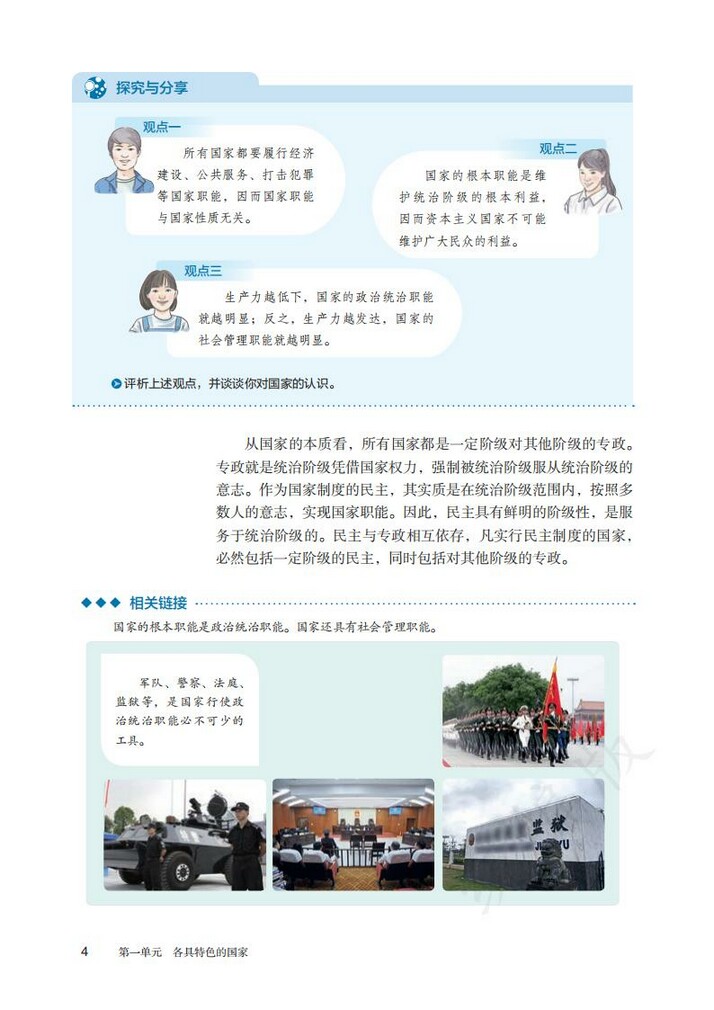 探究与分享

观点一

所有国家都要履行经济建设、公共服务、打击犯罪等国家职能，因而国家职能与国家性质无关。

观点二

国家的根本职能是维护统治阶级的根本利益，因而资本主义国家不可能维护广大民众的利益。

观点三

生产力越低下，国家的政治统治职能就越明显；反之，生产力越发达，国家的社会管理职能就越明显。

评析上述观点，并谈谈你对国家的认识。

从国家的本质看，所有国家都是一定阶级对其他阶级的专政。专政就是统治阶级凭借国家权力，强制被统治阶级服从统治阶级的意志。作为国家制度的民主，其实质是在统治阶级范围内，按照多数人的意志，实现国家职能。因此，民主具有鲜明的阶级性，是服务于统治阶级的。民主与专政相互依存，凡实行民主制度的国家，必然包括一定阶级的民主，同时包括对其他阶级的专政。

相关链接

国家的根本职能是政治统治职能。国家还具有社会管理职能。

军队、警察、法庭、监狱等，是国家行使政治统治职能必不可少的工具。

监狱
JIANYU

4　第一单元　各具特色的国家